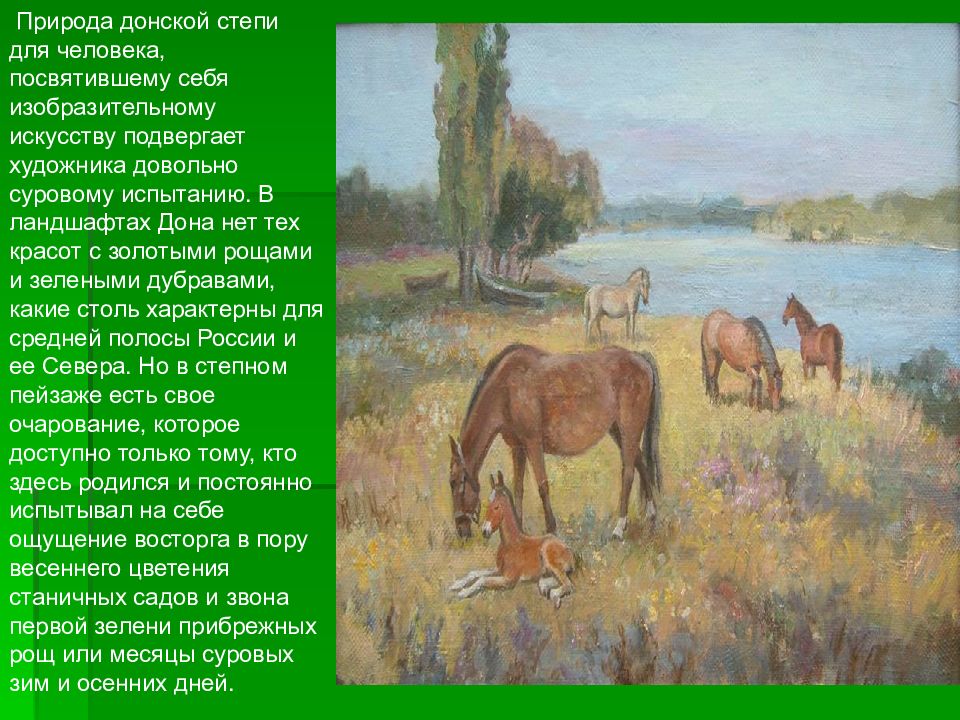 Природа донской степи для человека, посвятившему себя изобразительному искусству подвергает художника довольно суровому испытанию. В ландшафтах Дона нет тех красот с золотыми рощами и зелеными дубравами, какие столь характерны для средней полосы России и ее Севера. Но в степном пейзаже есть свое очарование, которое доступно только тому, кто здесь родился и постоянно испытывал на себе ощущение восторга в пору весеннего цветения станичных садов и звона первой зелени прибрежных рощ или месяцы суровых зим и осенних дней.